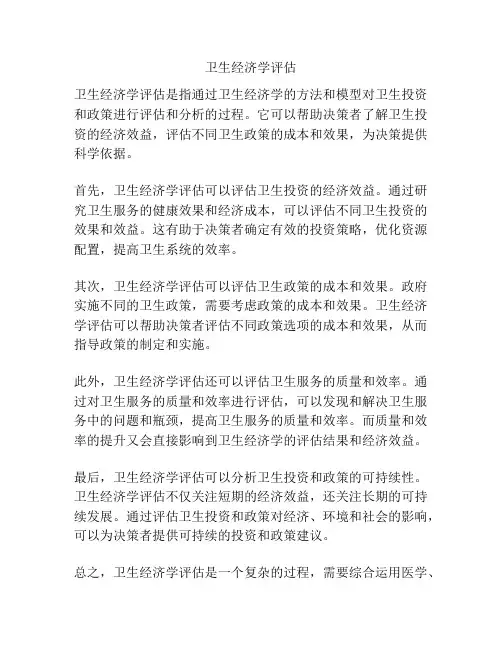 卫生经济学评估

卫生经济学评估是指通过卫生经济学的方法和模型对卫生投资和政策进行评估和分析的过程。它可以帮助决策者了解卫生投资的经济效益，评估不同卫生政策的成本和效果，为决策提供科学依据。

首先，卫生经济学评估可以评估卫生投资的经济效益。通过研究卫生服务的健康效果和经济成本，可以评估不同卫生投资的效果和效益。这有助于决策者确定有效的投资策略，优化资源配置，提高卫生系统的效率。

其次，卫生经济学评估可以评估卫生政策的成本和效果。政府实施不同的卫生政策，需要考虑政策的成本和效果。卫生经济学评估可以帮助决策者评估不同政策选项的成本和效果，从而指导政策的制定和实施。

此外，卫生经济学评估还可以评估卫生服务的质量和效率。通过对卫生服务的质量和效率进行评估，可以发现和解决卫生服务中的问题和瓶颈，提高卫生服务的质量和效率。而质量和效率的提升又会直接影响到卫生经济学的评估结果和经济效益。

最后，卫生经济学评估可以分析卫生投资和政策的可持续性。卫生经济学评估不仅关注短期的经济效益，还关注长期的可持续发展。通过评估卫生投资和政策对经济、环境和社会的影响，可以为决策者提供可持续的投资和政策建议。

总之，卫生经济学评估是一个复杂的过程，需要综合运用医学、